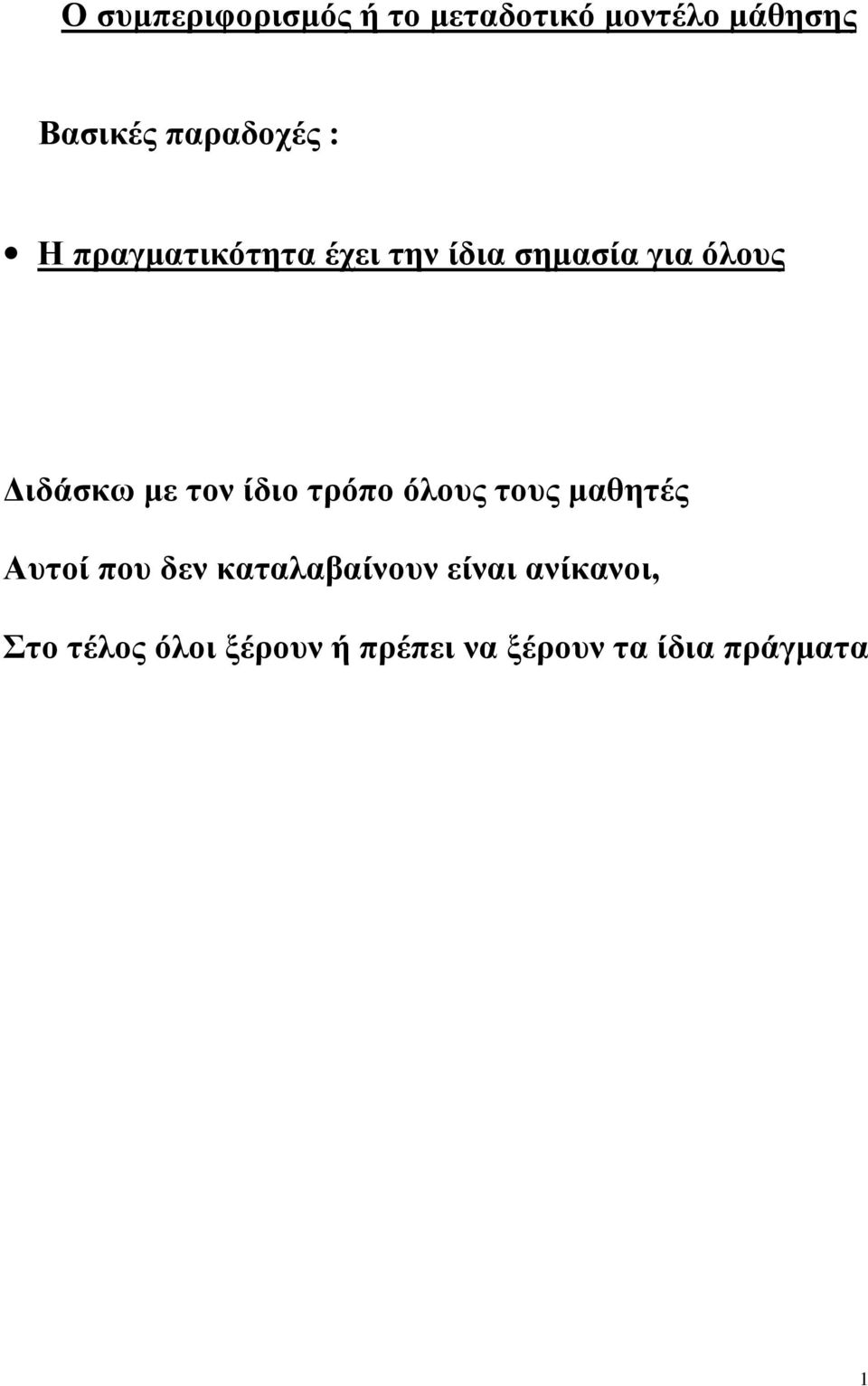 Ο συμπεριφορισμός ή το μεταδοτικό μοντέλο μάθησης

Βασικές παραδοχές :

• Η πραγματικότητα έχει την ίδια σημασία για όλους

Διδάσκω με τον ίδιο τρόπο όλους τους μαθητές

Αυτοί που δεν καταλαβαίνουν είναι ανίκανοι,

Στο τέλος όλοι ξέρουν ή πρέπει να ξέρουν τα ίδια πράγματα

1